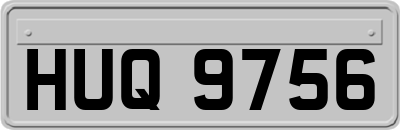 HUQ 9756